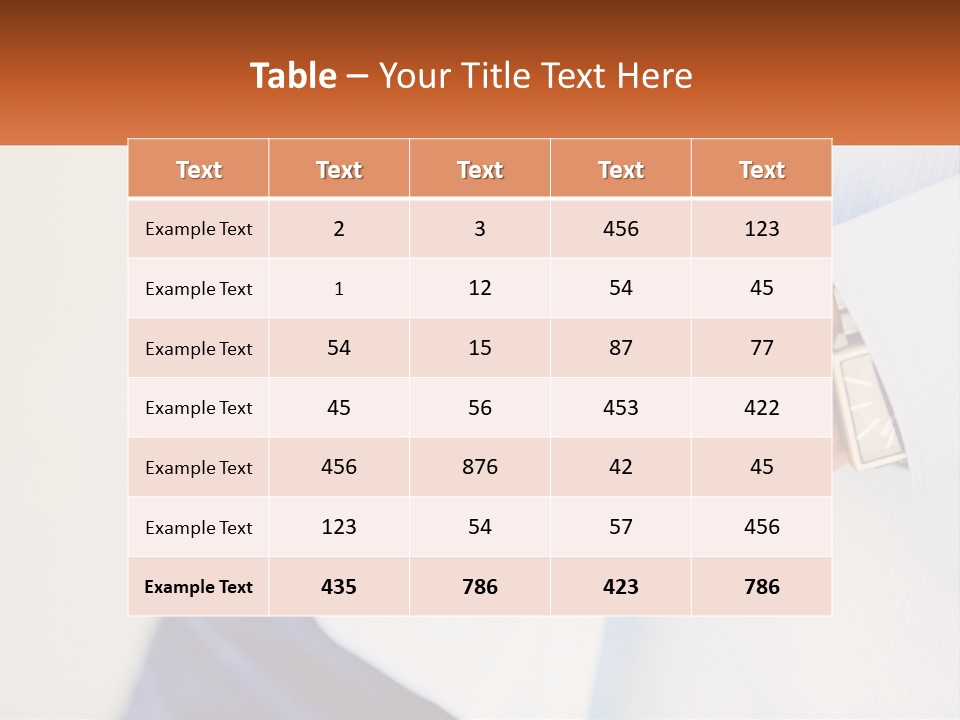 Table – Your Title Text Here

| Text | Text | Text | Text | Text |
|---|---|---|---|---|
| Example Text | 2 | 3 | 456 | 123 |
| Example Text | 1 | 12 | 54 | 45 |
| Example Text | 54 | 15 | 87 | 77 |
| Example Text | 45 | 56 | 453 | 422 |
| Example Text | 456 | 876 | 42 | 45 |
| Example Text | 123 | 54 | 57 | 456 |
| Example Text | 435 | 786 | 423 | 786 |